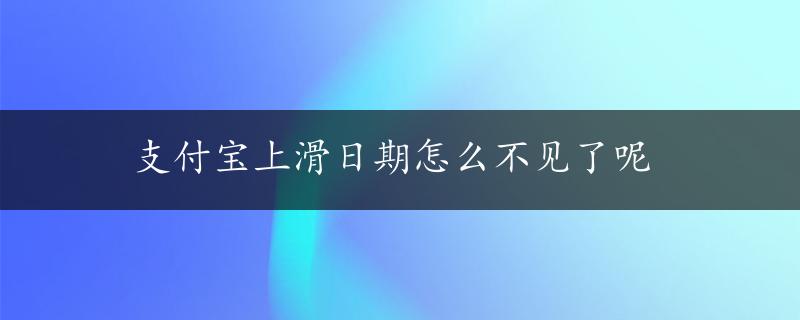 支付宝上滑日期怎么不见了呢